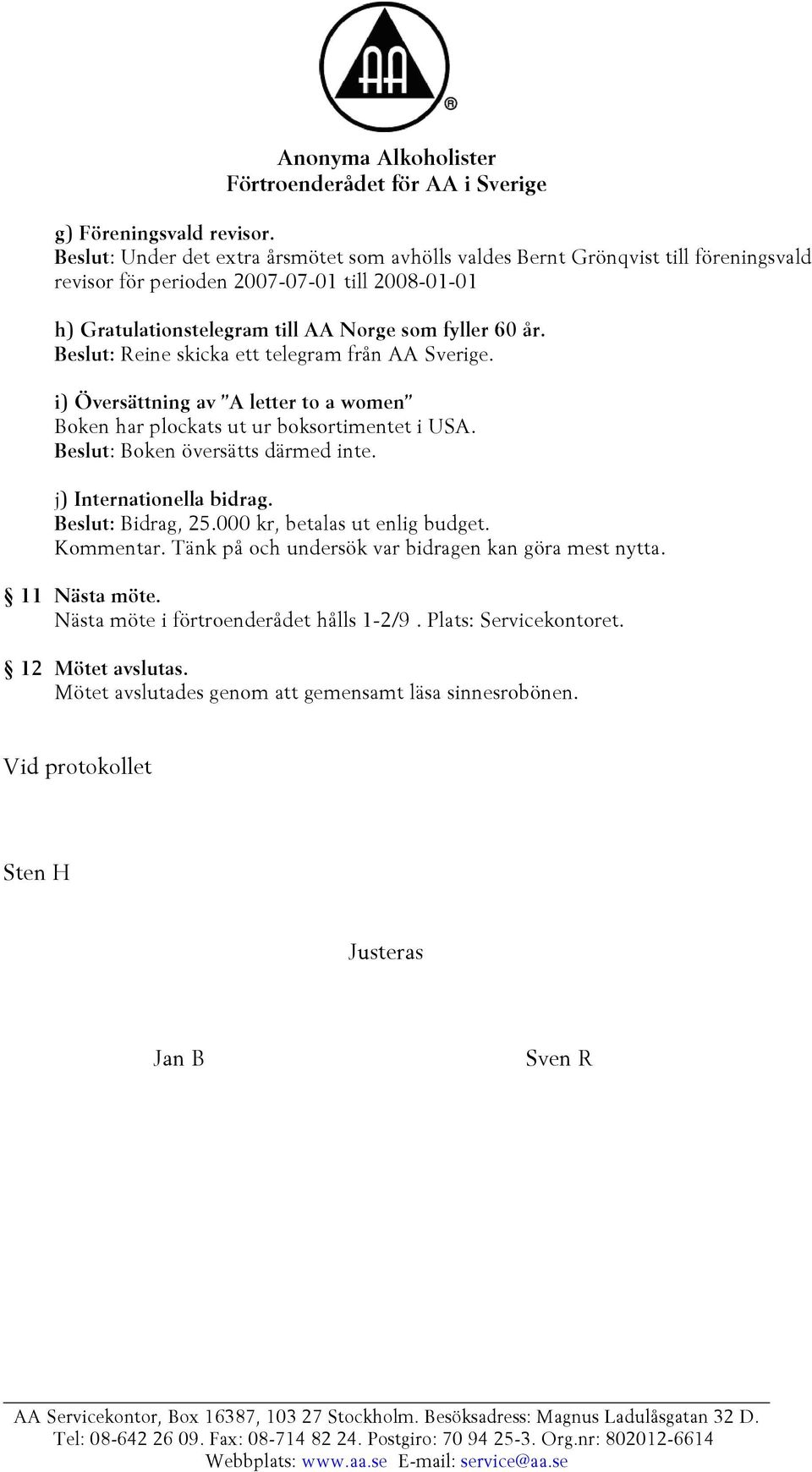 AA ®

Anonyma Alkoholister
Förtroenderådet för AA i Sverige

g) Föreningsvald revisor.
Beslut: Under det extra årsmötet som avhölls valdes Bernt Grönqvist till föreningsvald revisor för perioden 2007-07-01 till 2008-01-01

h) Gratulationstelegram till AA Norge som fyller 60 år.
Beslut: Reine skicka ett telegram från AA Sverige.

i) Översättning av "A letter to a women"
Boken har plockats ut ur boksortimentet i USA.
Beslut: Boken översätts därmed inte.

j) Internationella bidrag.
Beslut: Bidrag, 25.000 kr, betalas ut enlig budget.
Kommentar. Tänk på och undersök var bidragen kan göra mest nytta.

§ 11 Nästa möte.
Nästa möte i förtroenderådet hålls 1-2/9 . Plats: Servicekontoret.

§ 12 Mötet avslutas.
Mötet avslutades genom att gemensamt läsa sinnesrobönen.

Vid protokollet

Sten H

Justeras

Jan B

Sven R

AA Servicekontor, Box 16387, 103 27 Stockholm. Besöksadress: Magnus Ladulåsgatan 32 D.
Tel: 08-642 26 09. Fax: 08-714 82 24. Postgiro: 70 94 25-3. Org.nr: 802012-6614
Webbplats: www.aa.se E-mail: service@aa.se